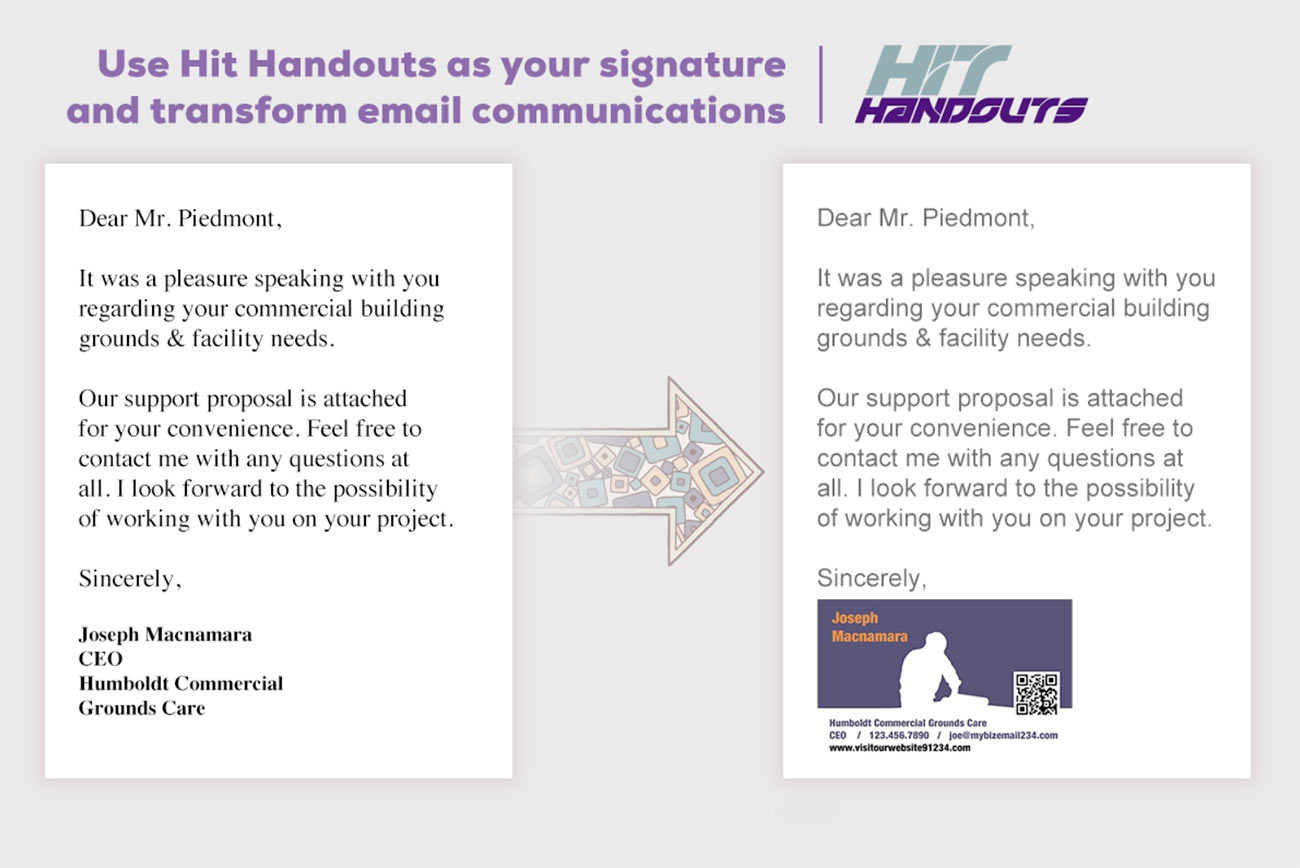 Use Hit Handouts as your signature and transform email communications

HIT HANDOUTS

Dear Mr. Piedmont,

It was a pleasure speaking with you regarding your commercial building grounds & facility needs.

Our support proposal is attached for your convenience. Feel free to contact me with any questions at all. I look forward to the possibility of working with you on your project.

Sincerely,

Joseph Macnamara
CEO
Humboldt Commercial
Grounds Care

Dear Mr. Piedmont,

It was a pleasure speaking with you regarding your commercial building grounds & facility needs.

Our support proposal is attached for your convenience. Feel free to contact me with any questions at all. I look forward to the possibility of working with you on your project.

Sincerely,

Joseph
Macnamara

Humboldt Commercial Grounds Care
CEO / 123.456.7890 / joe@mybizemail234.com
www.visitourwebsite91234.com